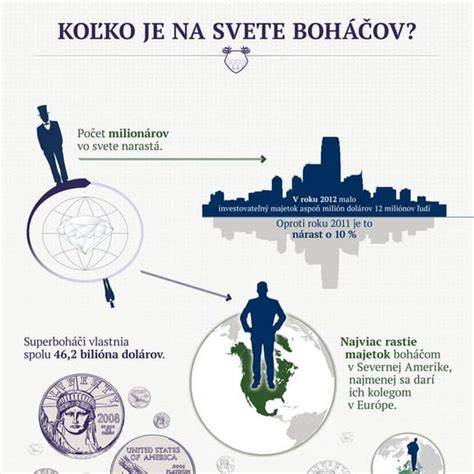 KOĽKO JE NA SVETE BOHÁČOV?

Počet milionárov vo svete narastá.

V roku 2012 malo investovateľný majetok aspoň milión dolárov 12 miliónov ľudí

Oproti roku 2011 je to nárast o 10 %

Superboháči vlastnia spolu 46,2 bilióna dolárov.

Najviac rastie majetok boháčom v Severnej Amerike, najmenej sa darí ich kolegom v Európe.

LIBERTY
2008

UNITED STATES OF AMERICA